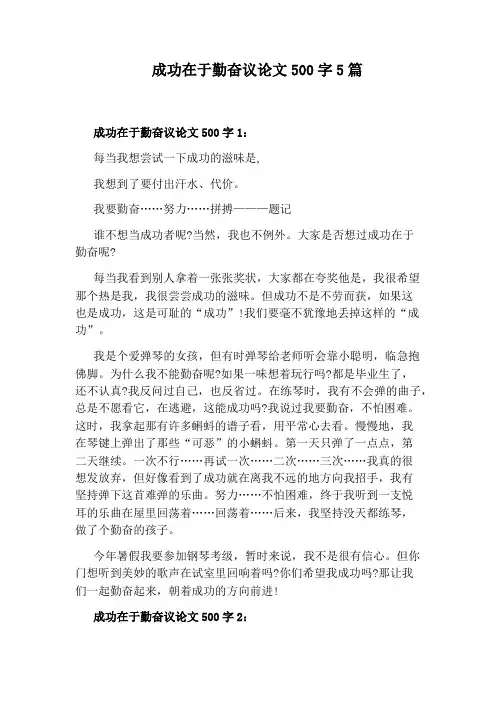 成功在于勤奋议论文 500 字 5 篇

成功在于勤奋议论文 500 字 1：

每当我想尝试一下成功的滋味是，

我想到了要付出汗水、代价。

我要勤奋……努力……拼搏———题记

谁不想当成功者呢?当然，我也不例外。大家是否想过成功在于勤奋呢?

每当我看到别人拿着一张张奖状，大家都在夸奖他是，我很希望那个热是我，我很尝尝成功的滋味。但成功不是不劳而获，如果这也是成功，这是可耻的“成功”!我们要毫不犹豫地丢掉这样的“成功”。

我是个爱弹琴的女孩，但有时弹琴给老师听会靠小聪明，临急抱佛脚。为什么我不能勤奋呢?如果一味想着玩行吗?都是毕业生了，还不认真?我反问过自己，也反省过。在练琴时，我有不会弹的曲子，总是不愿看它，在逃避，这能成功吗?我说过我要勤奋，不怕困难。这时，我拿起那有许多蝌蚪的谱子看，用平常心去看。慢慢地，我在琴键上弹出了那些“可恶”的小蝌蚪。第一天只弹了一点点，第二天继续。一次不行……再试一次……二次……三次……我真的很想发放弃，但好像看到了成功就在离我不远的地方向我招手，我有坚持弹下这首难弹的乐曲。努力……不怕困难，终于我听到一支悦耳的乐曲在屋里回荡着……回荡着……后来，我坚持没天都练琴，做了个勤奋的孩子。

今年暑假我要参加钢琴考级，暂时来说，我不是很有信心。但你门想听到美妙的歌声在试室里回响着吗?你们希望我成功吗?那让我们一起勤奋起来，朝着成功的方向前进!

成功在于勤奋议论文 500 字 2：